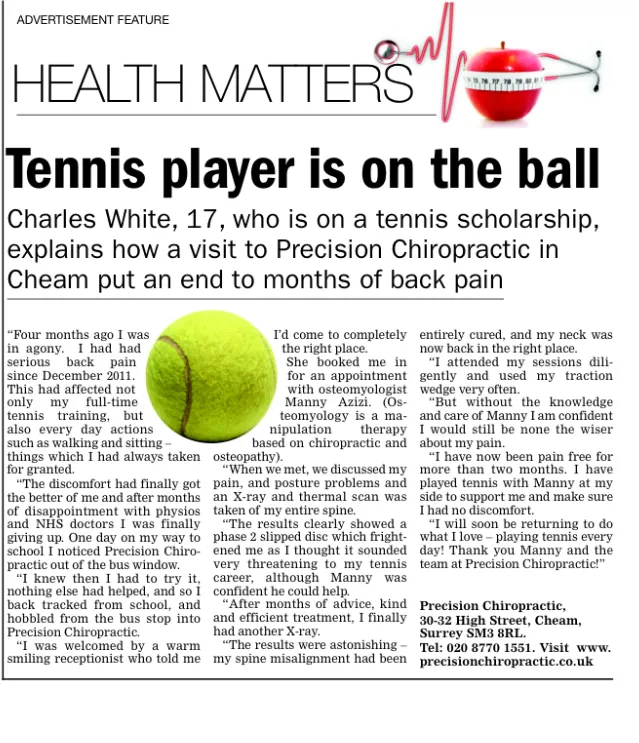 ADVERTISEMENT FEATURE

HEALTH MATTERS

Tennis player is on the ball

Charles White, 17, who is on a tennis scholarship, explains how a visit to Precision Chiropractic in Cheam put an end to months of back pain

"Four months ago I was in agony. I had had serious back pain since December 2011. This had affected not only my full-time tennis training, but also every day actions such as walking and sitting – things which I had always taken for granted.

"The discomfort had finally got the better of me and after months of disappointment with physios and NHS doctors I was finally giving up. One day on my way to school I noticed Precision Chiropractic out of the bus window.

"I knew then I had to try it, nothing else had helped, and so I back tracked from school, and hobbled from the bus stop into Precision Chiropractic.

"I was welcomed by a warm smiling receptionist who told me I'd come to completely the right place.

She booked me in for an appointment with osteomyologist Manny Azizi. (Osteomyology is a manipulation therapy based on chiropractic and osteopathy).

"When we met, we discussed my pain, and posture problems and an X-ray and thermal scan was taken of my entire spine.

"The results clearly showed a phase 2 slipped disc which frightened me as I thought it sounded very threatening to my tennis career, although Manny was confident he could help.

"After months of advice, kind and efficient treatment, I finally had another X-ray.

"The results were astonishing – my spine misalignment had been entirely cured, and my neck was now back in the right place.

"I attended my sessions diligently and used my traction wedge very often.

"But without the knowledge and care of Manny I am confident I would still be none the wiser about my pain.

"I have now been pain free for more than two months. I have played tennis with Manny at my side to support me and make sure I had no discomfort.

"I will soon be returning to do what I love – playing tennis every day! Thank you Manny and the team at Precision Chiropractic!"

Precision Chiropractic, 30-32 High Street, Cheam, Surrey SM3 8RL. Tel: 020 8770 1551. Visit www.precisionchiropractic.co.uk